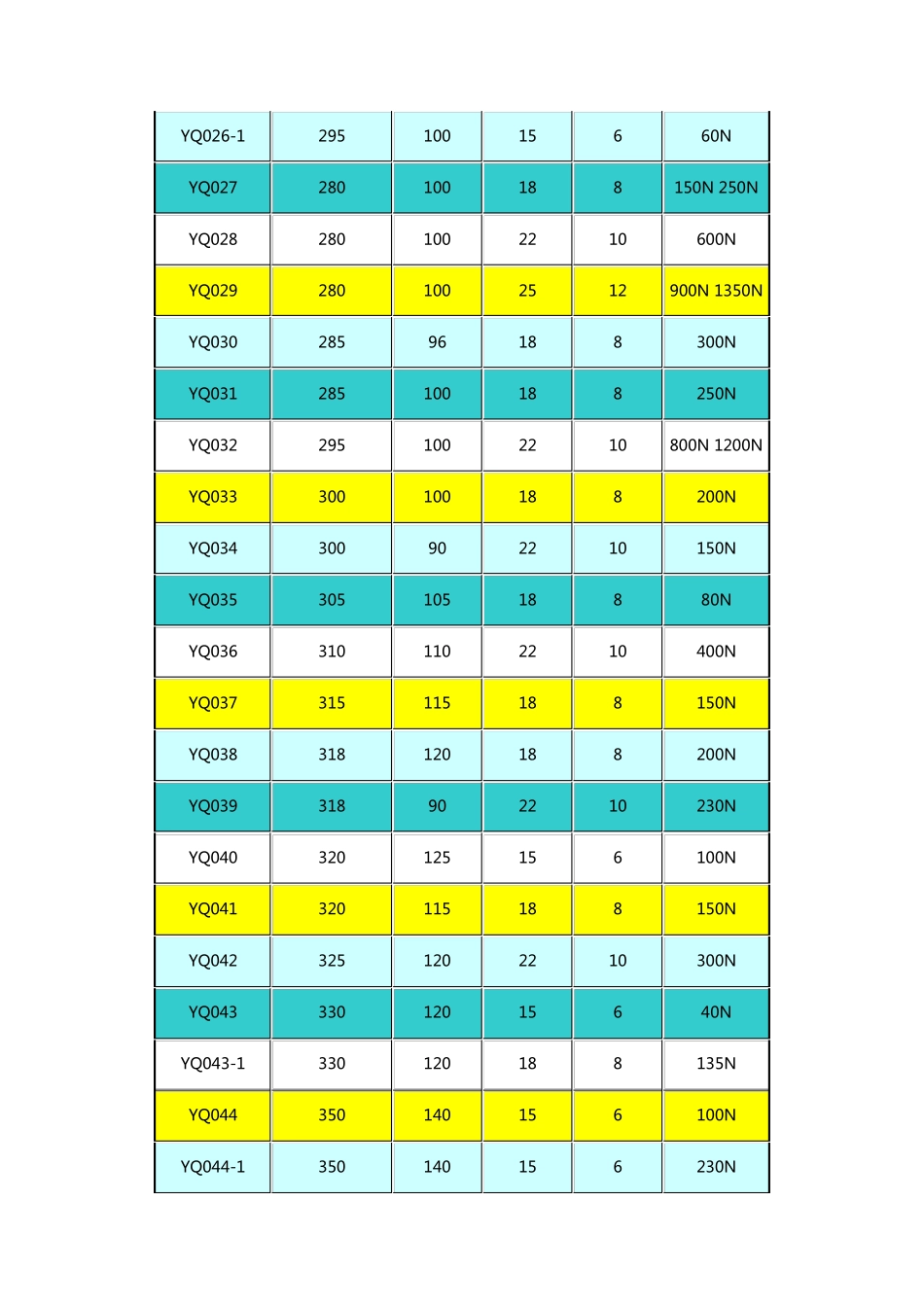 | YQ026-1 | 295 | 100 | 15 | 6 | 60N |
|---|---|---|---|---|---|
| YQ027 | 280 | 100 | 18 | 8 | 150N 250N |
| YQ028 | 280 | 100 | 22 | 10 | 600N |
| YQ029 | 280 | 100 | 25 | 12 | 900N 1350N |
| YQ030 | 285 | 96 | 18 | 8 | 300N |
| YQ031 | 285 | 100 | 18 | 8 | 250N |
| YQ032 | 295 | 100 | 22 | 10 | 800N 1200N |
| YQ033 | 300 | 100 | 18 | 8 | 200N |
| YQ034 | 300 | 90 | 22 | 10 | 150N |
| YQ035 | 305 | 105 | 18 | 8 | 80N |
| YQ036 | 310 | 110 | 22 | 10 | 400N |
| YQ037 | 315 | 115 | 18 | 8 | 150N |
| YQ038 | 318 | 120 | 18 | 8 | 200N |
| YQ039 | 318 | 90 | 22 | 10 | 230N |
| YQ040 | 320 | 125 | 15 | 6 | 100N |
| YQ041 | 320 | 115 | 18 | 8 | 150N |
| YQ042 | 325 | 120 | 22 | 10 | 300N |
| YQ043 | 330 | 120 | 15 | 6 | 40N |
| YQ043-1 | 330 | 120 | 18 | 8 | 135N |
| YQ044 | 350 | 140 | 15 | 6 | 100N |
| YQ044-1 | 350 | 140 | 15 | 6 | 230N |